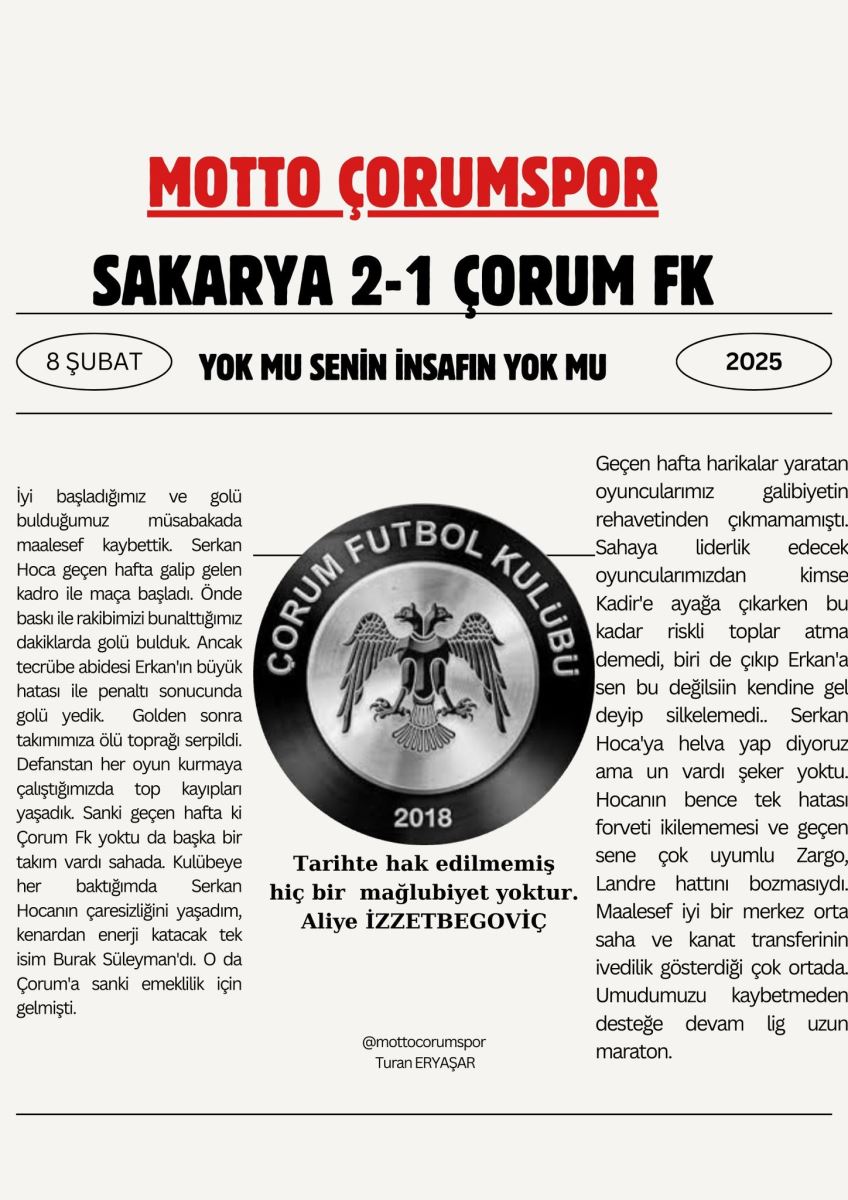 MOTTO ÇORUMSPOR

SAKARYA 2-1 ÇORUM FK

8 ŞUBAT

YOK MU SENİN İNSAFIN YOK MU

2025

İyi başladığımız ve golü bulduğumuz müsabakada maalesef kaybettik. Serkan Hoca geçen hafta galip gelen kadro ile maça başladı. Önde baskı ile rakibimizi bunalttığımız dakiklarda golü bulduk. Ancak tecrübe abidesi Erkan'ın büyük hatası ile penaltı sonucunda golü yedik. Golden sonra takımımıza ölü toprağı serpildi. Defanstan her oyun kurmaya çalıştığımızda top kayıpları yaşadık. Sanki geçen hafta ki Çorum Fk yoktu da başka bir takım vardı sahada. Kulübeye her baktığımda Serkan Hocanın çaresizliğini yaşadım, kenardan enerji katacak tek isim Burak Süleyman'dı. O da Çorum'a sanki emeklilik için gelmişti.

ÇORUM FUTBOL KULÜBÜ
2018

Tarihte hak edilmemiş hiç bir mağlubiyet yoktur.
Aliye İZZETBEGOVİÇ

@mottocorumspor
Turan ERYAŞAR

Geçen hafta harikalar yaratan oyuncularımız galibiyetin rehavetinden çıkmamamıştı. Sahaya liderlik edecek oyuncularımızdan kimse Kadir'e ayağa çıkarken bu kadar riskli toplar atma demedi, biri de çıkıp Erkan'a sen bu değilsiin kendine gel deyip silkelemedi.. Serkan Hoca'ya helva yap diyoruz ama un vardı şeker yoktu. Hocanın bence tek hatası forveti ikilememesi ve geçen sene çok uyumlu Zargo, Landre hattını bozmasıydı. Maalesef iyi bir merkez orta saha ve kanat transferinin ivedilik gösterdiği çok ortada. Umudumuzu kaybetmeden desteğe devam lig uzun maraton.